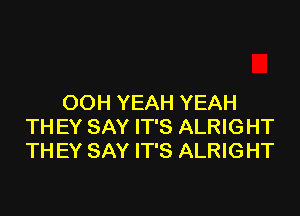 OOH YEAH YEAH
THEY SAY IT'S ALRIGHT
THEY SAY IT'S ALRIGHT